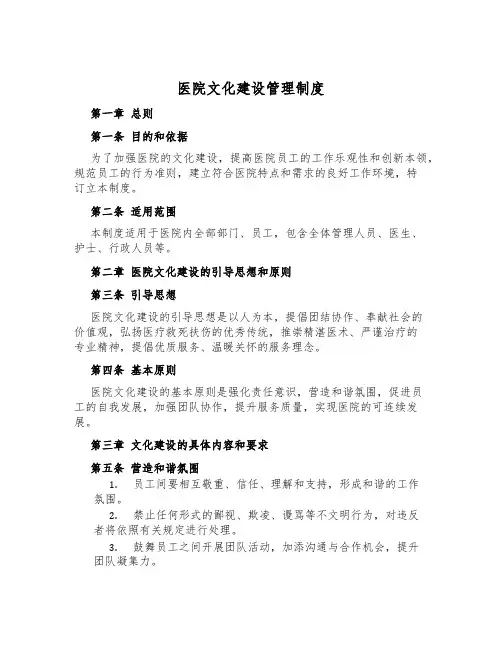 医院文化建设管理制度

第一章 总则

第一条 目的和依据

为了加强医院的文化建设，提高医院员工的工作乐观性和创新本领，规范员工的行为准则，建立符合医院特点和需求的良好工作环境，特订立本制度。

第二条 适用范围

本制度适用于医院内全部部门、员工，包含全体管理人员、医生、护士、行政人员等。

第二章 医院文化建设的引导思想和原则

第三条 引导思想

医院文化建设的引导思想是以人为本，提倡团结协作、奉献社会的价值观，弘扬医疗救死扶伤的优秀传统，推崇精湛医术、严谨治疗的专业精神，提倡优质服务、温暖关怀的服务理念。

第四条 基本原则

医院文化建设的基本原则是强化责任意识，营造和谐氛围，促进员工的自我发展，加强团队协作，提升服务质量，实现医院的可连续发展。

第三章 文化建设的具体内容和要求

第五条 营造和谐氛围

1. 员工间要相互敬重、信任、理解和支持，形成和谐的工作氛围。

2. 禁止任何形式的鄙视、欺凌、谩骂等不文明行为，对违反者将依照有关规定进行处理。

3. 鼓舞员工之间开展团队活动，加添沟通与合作机会，提升团队凝集力。